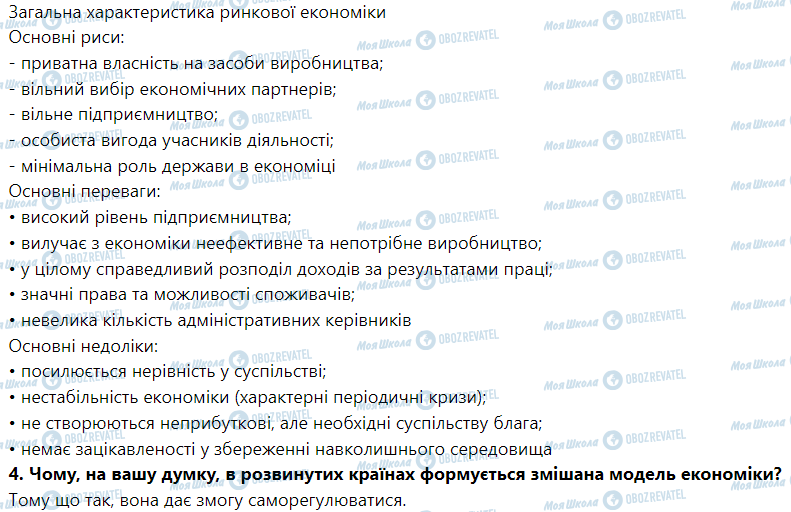 Загальна характеристика ринкової економіки
Основні риси:
- приватна власність на засоби виробництва;
- вільний вибір економічних партнерів;
- вільне підприємництво;
- особиста вигода учасників діяльності;
- мінімальна роль держави в економіці
Основні переваги:
• високий рівень підприємництва;
• вилучає з економіки неефективне та непотрібне виробництво;
• у цілому справедливий розподіл доходів за результатами праці;
• значні права та можливості споживачів;
• невелика кількість адміністративних керівників
Основні недоліки:
• посилюється нерівність у суспільстві;
• нестабільність економіки (характерні періодичні кризи);
• не створюються неприбуткові, але необхідні суспільству блага;
• немає зацікавленості у збереженні навколишнього середовища
4. Чому, на вашу думку, в розвинутих країнах формується змішана модель економіки?
Тому що так, вона дає змогу саморегулюватися.

Моя Школа OBOZREVATEL